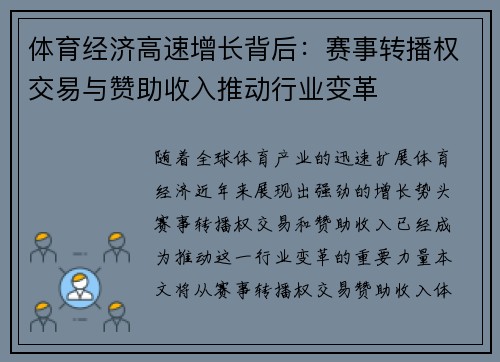 体育经济高速增长背后：赛事转播权交易与赞助收入推动行业变革

随着全球体育产业的迅速扩展体育经济近年来展现出强劲的增长势头赛事转播权交易和赞助收入已经成为推动这一行业变革的重要力量本文将从赛事转播权交易赞助收入体